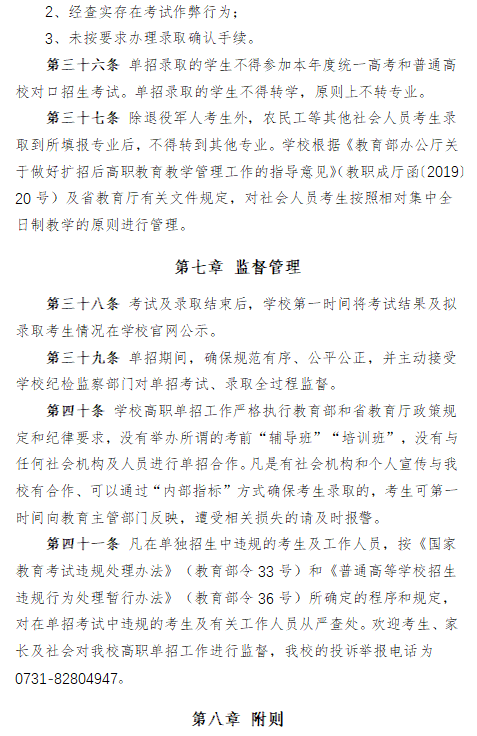 2、经查实存在考试作弊行为；

3、未按要求办理录取确认手续。

第三十六条 单招录取的学生不得参加本年度统一高考和普通高校对口招生考试。单招录取的学生不得转学，原则上不转专业。

第三十七条 除退役军人考生外，农民工等其他社会人员考生录取到所填报专业后，不得转到其他专业。学校根据《教育部办公厅关于做好扩招后高职教育教学管理工作的指导意见》(教职成厅函〔2019〕20号）及省教育厅有关文件规定，对社会人员考生按照相对集中全日制教学的原则进行管理。

第七章 监督管理

第三十八条 考试及录取结束后，学校第一时间将考试结果及拟录取考生情况在学校官网公示。

第三十九条 单招期间，确保规范有序、公平公正，并主动接受学校纪检监察部门对单招考试、录取全过程监督。

第四十条 学校高职单招工作严格执行教育部和省教育厅政策规定和纪律要求，没有举办所谓的考前“辅导班”“培训班”，没有与任何社会机构及人员进行单招合作。凡是有社会机构和个人宣传与我校有合作、可以通过“内部指标”方式确保考生录取的，考生可第一时间向教育主管部门反映，遭受相关损失的请及时报警。

第四十一条 凡在单独招生中违规的考生及工作人员，按《国家教育考试违规处理办法》（教育部令33号）和《普通高等学校招生违规行为处理暂行办法》（教育部令36号）所确定的程序和规定，对在单招考试中违规的考生及有关工作人员从严查处。欢迎考生、家长及社会对我校高职单招工作进行监督，我校的投诉举报电话为0731-82804947。

第八章 附则